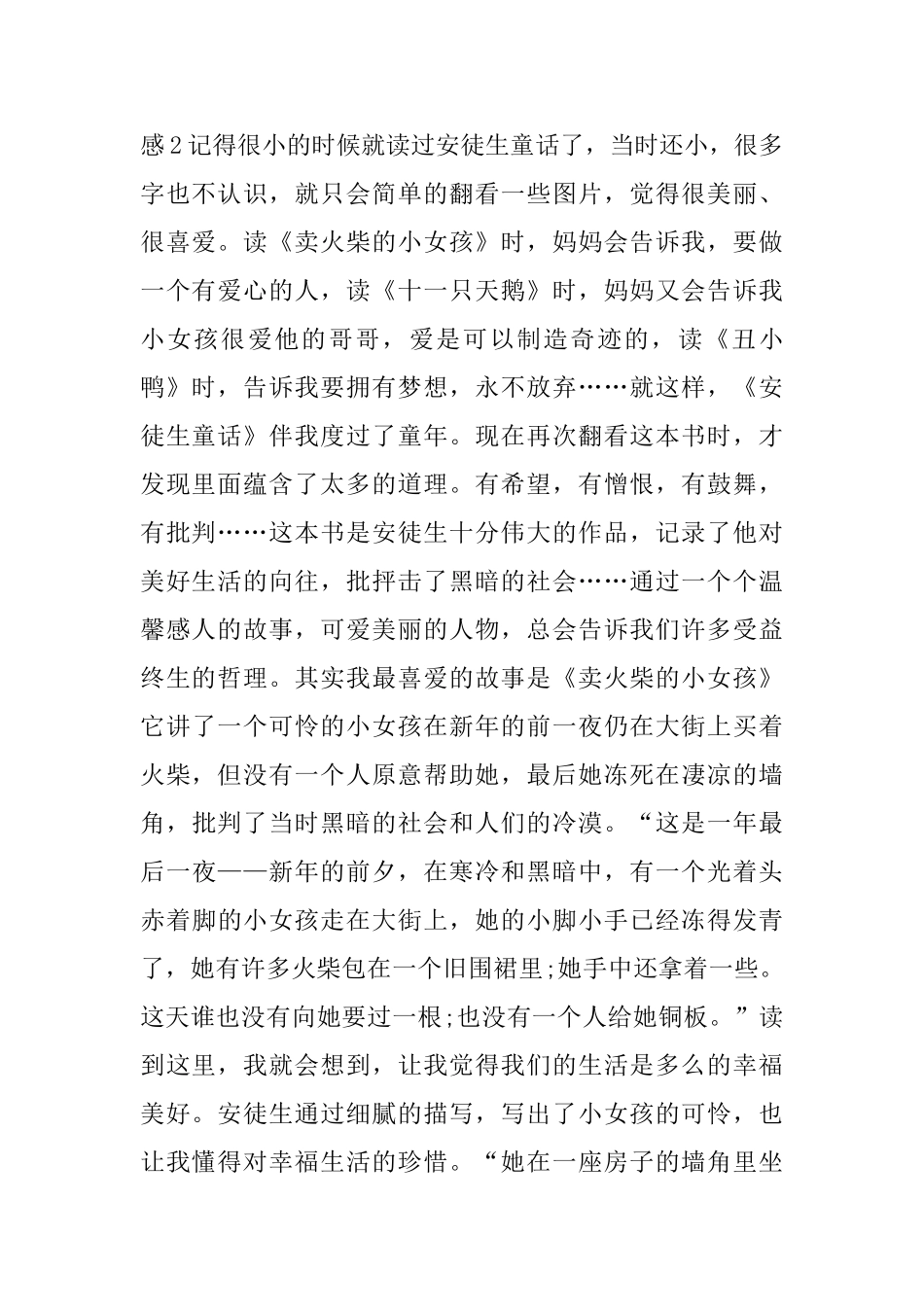 感2记得很小的时候就读过安徒生童话了，当时还小，很多字也不认识，就只会简单的翻看一些图片，觉得很美丽、很喜爱。读《卖火柴的小女孩》时，妈妈会告诉我，要做一个有爱心的人，读《十一只天鹅》时，妈妈又会告诉我小女孩很爱他的哥哥，爱是可以制造奇迹的，读《丑小鸭》时，告诉我要拥有梦想，永不放弃……就这样，《安徒生童话》伴我度过了童年。现在再次翻看这本书时，才发现里面蕴含了太多的道理。有希望，有憎恨，有鼓舞，有批判……这本书是安徒生十分伟大的作品，记录了他对美好生活的向往，批抨击了黑暗的社会……通过一个个温馨感人的故事，可爱美丽的人物，总会告诉我们许多受益终生的哲理。其实我最喜爱的故事是《卖火柴的小女孩》它讲了一个可怜的小女孩在新年的前一夜仍在大街上买着火柴，但没有一个人原意帮助她，最后她冻死在凄凉的墙角，批判了当时黑暗的社会和人们的冷漠。“这是一年最后一夜——新年的前夕，在寒冷和黑暗中，有一个光着头赤着脚的小女孩走在大街上，她的小脚小手已经冻得发青了，她有许多火柴包在一个旧围裙里;她手中还拿着一些。这天谁也没有向她要过一根;也没有一个人给她铜板。”读到这里，我就会想到，让我觉得我们的生活是多么的幸福美好。安徒生通过细腻的描写，写出了小女孩的可怜，也让我懂得对幸福生活的珍惜。“她在一座房子的墙角里坐